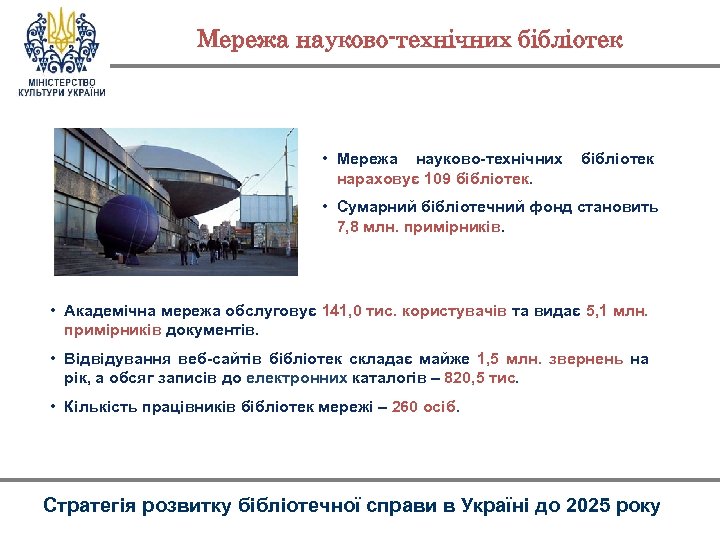 МІНІСТЕРСТВО КУЛЬТУРИ УКРАЇНИ

Мережа науково-технічних бібліотек

• Мережа науково-технічних бібліотек нараховує 109 бібліотек.

• Сумарний бібліотечний фонд становить 7,8 млн. примірників.

• Академічна мережа обслуговує 141,0 тис. користувачів та видає 5,1 млн. примірників документів.

• Відвідування веб-сайтів бібліотек складає майже 1,5 млн. звернень на рік, а обсяг записів до електронних каталогів – 820,5 тис.

• Кількість працівників бібліотек мережі – 260 осіб.

Стратегія розвитку бібліотечної справи в Україні до 2025 року